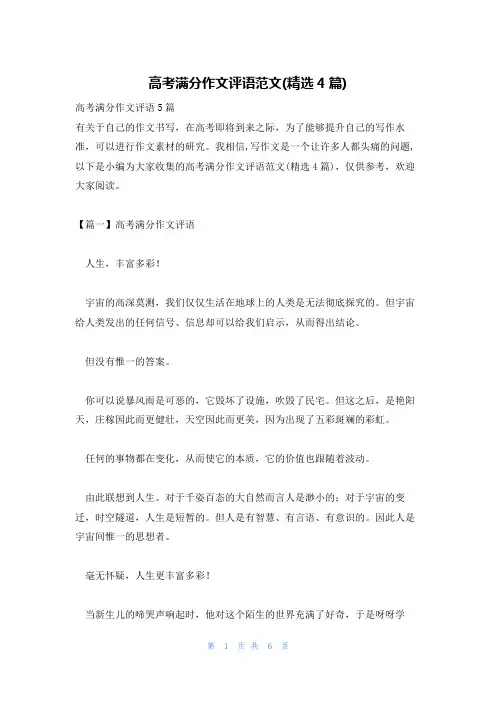 高考满分作文评语范文(精选 4 篇)

高考满分作文评语 5 篇

有关于自己的作文书写，在高考即将到来之际，为了能够提升自己的写作水准，可以进行作文素材的研究。我相信,写作文是一个让许多人都头痛的问题，以下是小编为大家收集的高考满分作文评语范文(精选 4 篇)，仅供参考，欢迎大家阅读。

【篇一】高考满分作文评语

人生，丰富多彩！

宇宙的高深莫测，我们仅仅生活在地球上的人类是无法彻底探究的。但宇宙给人类发出的任何信号、信息却可以给我们启示，从而得出结论。

但没有惟一的答案。

你可以说暴风雨是可恶的，它毁坏了设施，吹毁了民宅。但这之后，是艳阳天，庄稼因此而更健壮，天空因此而更美，因为出现了五彩斑斓的彩虹。

任何的事物都在变化，从而使它的本质，它的价值也跟随着波动。

由此联想到人生。对于千姿百态的大自然而言人是渺小的；对于宇宙的变迁，时空隧道，人生是短暂的。但人是有智慧、有言语、有意识的。因此人是宇宙间惟一的思想者。

毫无怀疑，人生更丰富多彩！

当新生儿的啼哭声响起时，他对这个陌生的世界充满了好奇，于是呀呀学

第 1 页 共 6 页